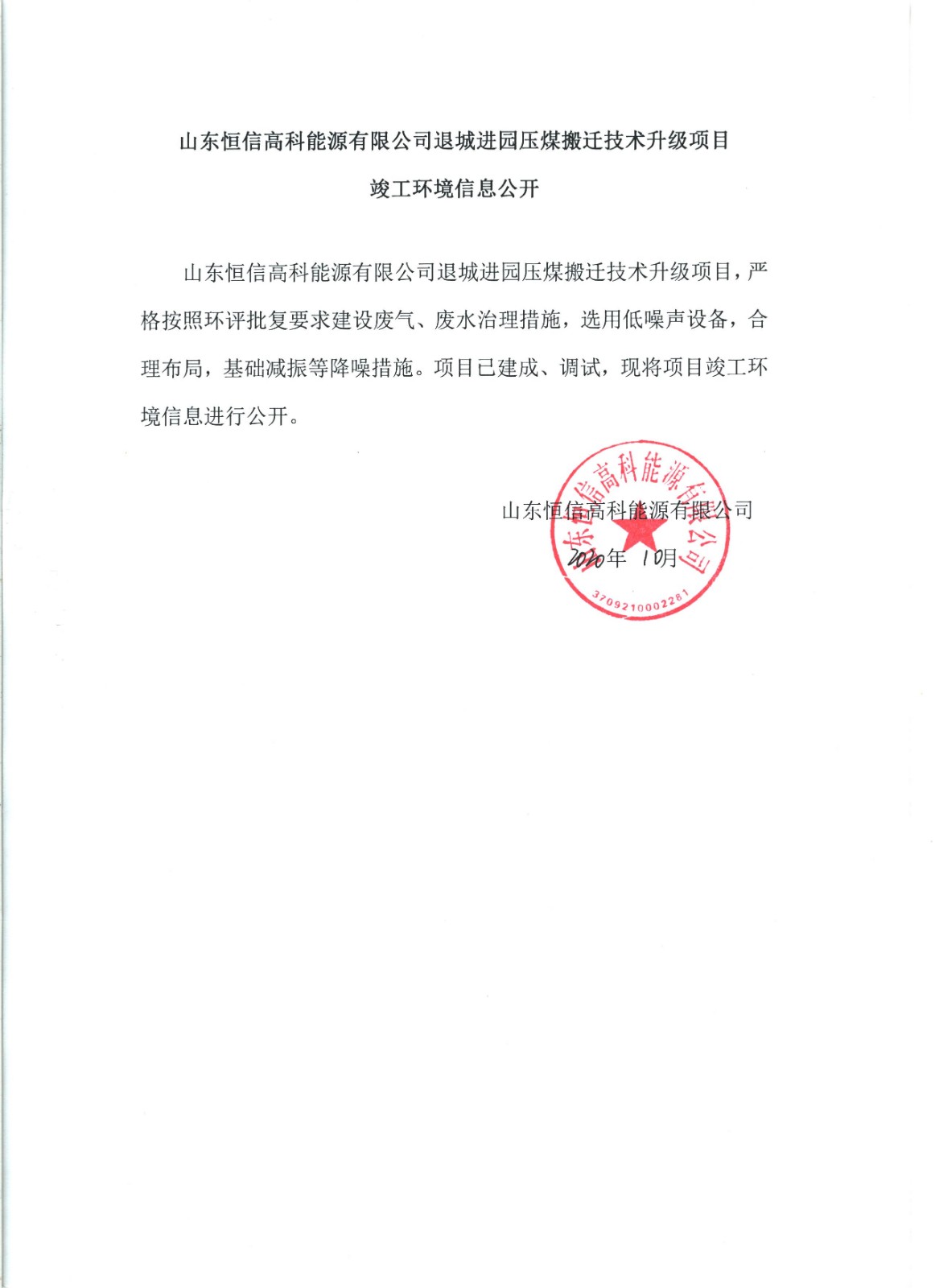 山东恒信高科能源有限公司退城进园压煤搬迁技术升级项目

竣工环境信息公开

山东恒信高科能源有限公司退城进园压煤搬迁技术升级项目，严格按照环评批复要求建设废气、废水治理措施，选用低噪声设备，合理布局，基础减振等降噪措施。项目已建成、调试，现将项目竣工环境信息进行公开。

山东恒信高科能源有限公司

2020年 10月

山东恒信高科能源有限公司

3709210002281